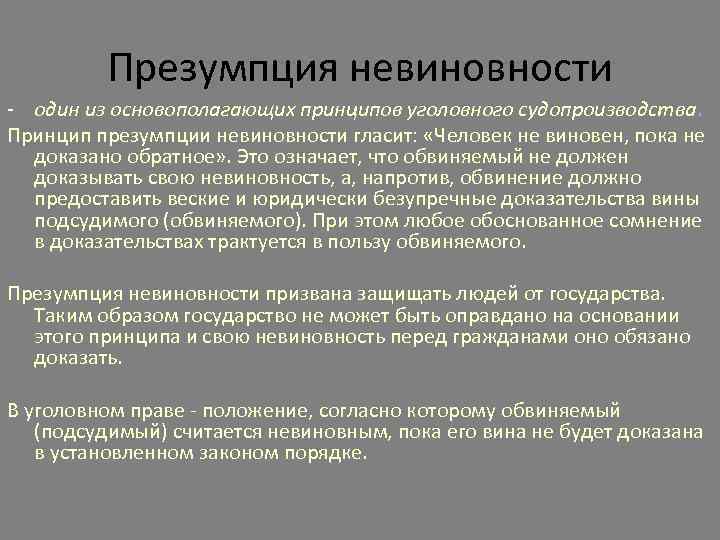 Презумпция невиновности

- один из основополагающих принципов уголовного судопроизводства.

Принцип презумпции невиновности гласит: «Человек не виновен, пока не доказано обратное». Это означает, что обвиняемый не должен доказывать свою невиновность, а, напротив, обвинение должно предоставить веские и юридически безупречные доказательства вины подсудимого (обвиняемого). При этом любое обоснованное сомнение в доказательствах трактуется в пользу обвиняемого.

Презумпция невиновности призвана защищать людей от государства. Таким образом государство не может быть оправдано на основании этого принципа и свою невиновность перед гражданами оно обязано доказать.

В уголовном праве - положение, согласно которому обвиняемый (подсудимый) считается невиновным, пока его вина не будет доказана в установленном законом порядке.